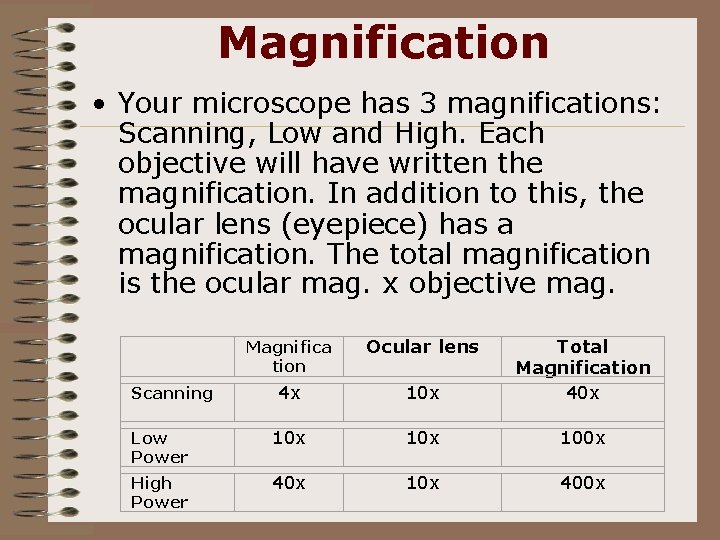 Magnification

• Your microscope has 3 magnifications: Scanning, Low and High. Each objective will have written the magnification. In addition to this, the ocular lens (eyepiece) has a magnification. The total magnification is the ocular mag. x objective mag.

| | Magnification | Ocular lens | Total Magnification |
|---|---|---|---|
| Scanning | 4x | 10x | 40x |
| Low Power | 10x | 10x | 100x |
| High Power | 40x | 10x | 400x |